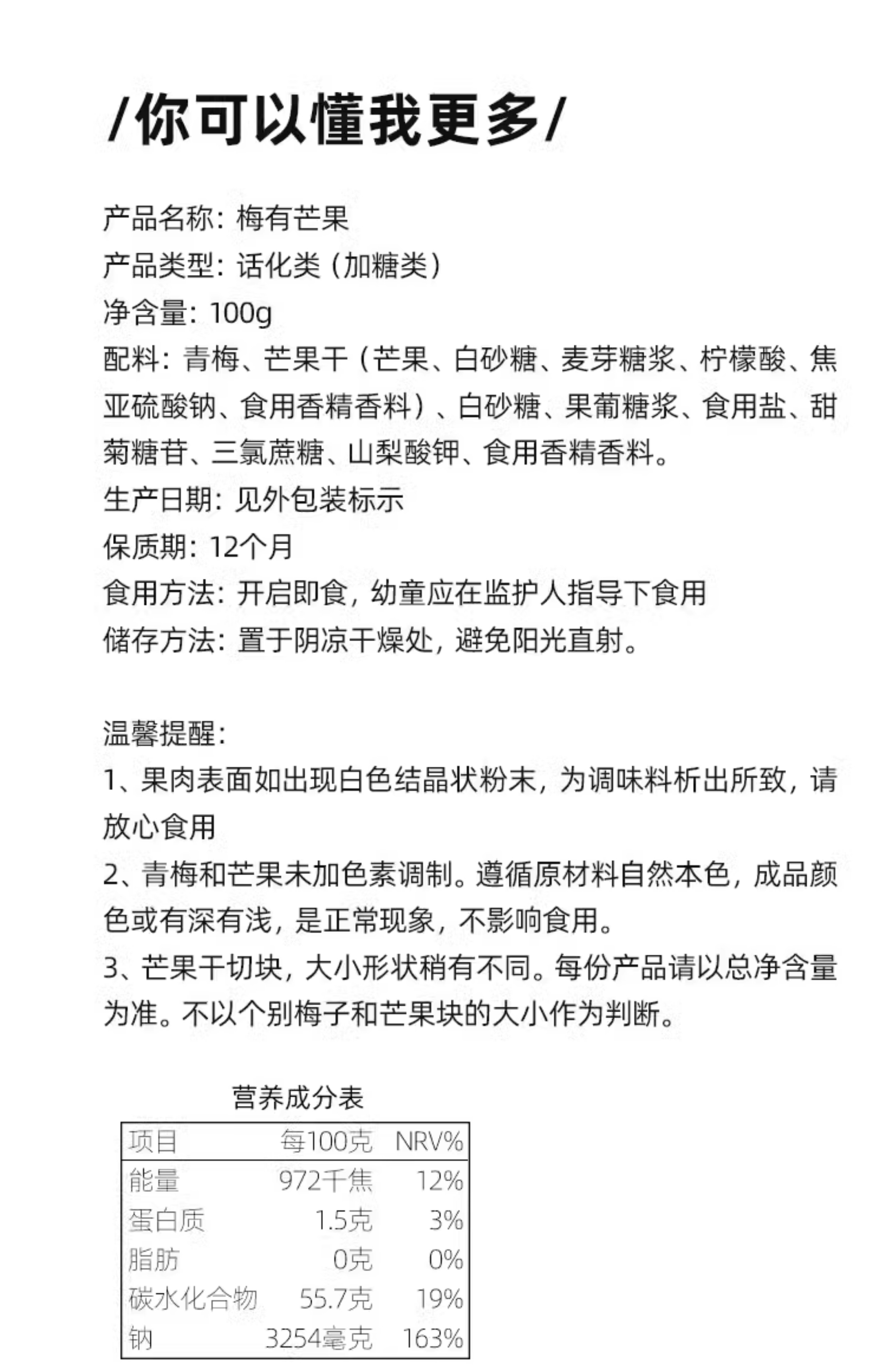 /你可以懂我更多/

产品名称：梅有芒果
产品类型：话化类（加糖类）
净含量：100g
配料：青梅、芒果干（芒果、白砂糖、麦芽糖浆、柠檬酸、焦亚硫酸钠、食用香精香料）、白砂糖、果葡糖浆、食用盐、甜菊糖苷、三氯蔗糖、山梨酸钾、食用香精香料。
生产日期：见外包装标示
保质期：12个月
食用方法：开启即食，幼童应在监护人指导下食用
储存方法：置于阴凉干燥处，避免阳光直射。

温馨提醒：
1、果肉表面如出现白色结晶状粉末，为调味料析出所致，请放心食用
2、青梅和芒果未加色素调制。遵循原材料自然本色，成品颜色或有深有浅，是正常现象，不影响食用。
3、芒果干切块，大小形状稍有不同。每份产品请以总净含量为准。不以个别梅子和芒果块的大小作为判断。

营养成分表

| 项目 | 每100克 | NRV% |
|---|---|---|
| 能量 | 972千焦 | 12% |
| 蛋白质 | 1.5克 | 3% |
| 脂肪 | 0克 | 0% |
| 碳水化合物 | 55.7克 | 19% |
| 钠 | 3254毫克 | 163% |